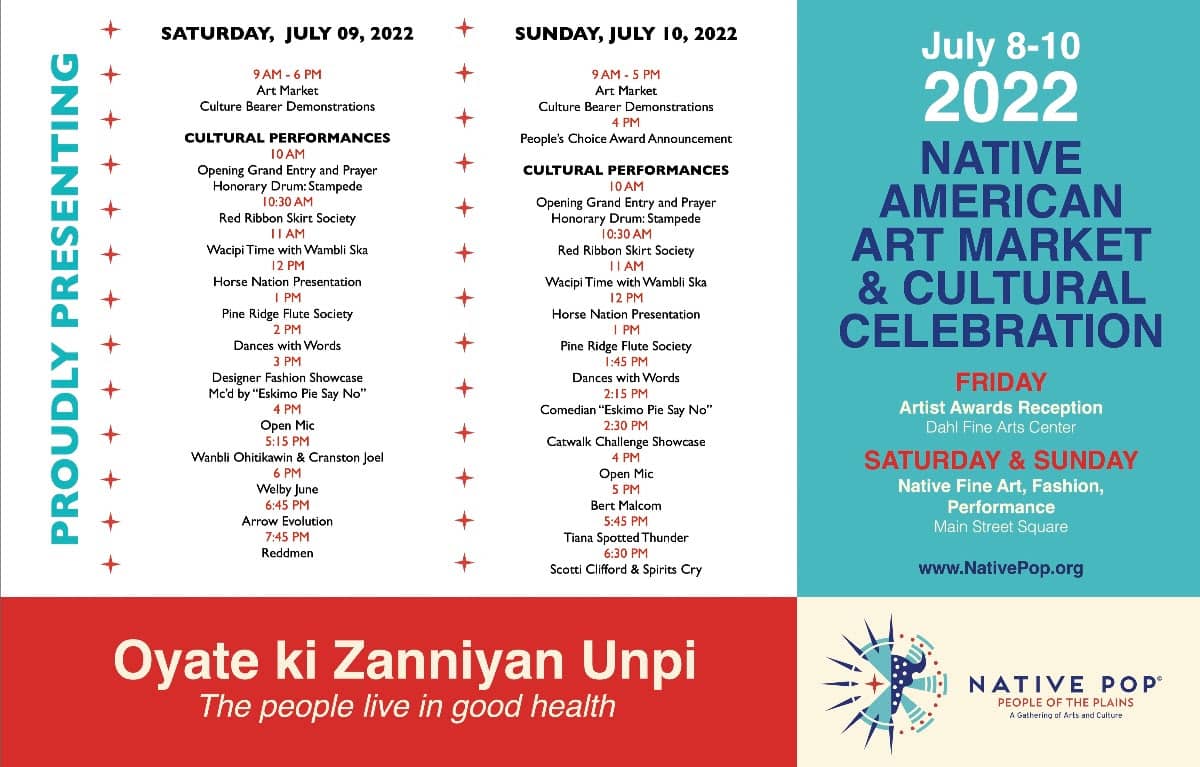 PROUDLY PRESENTING

SATURDAY, JULY 09, 2022

9 AM - 6 PM
Art Market
Culture Bearer Demonstrations

CULTURAL PERFORMANCES
10 AM
Opening Grand Entry and Prayer
Honorary Drum: Stampede
10:30 AM
Red Ribbon Skirt Society
11 AM
Wacipi Time with Wambli Ska
12 PM
Horse Nation Presentation
1 PM
Pine Ridge Flute Society
2 PM
Dances with Words
3 PM
Designer Fashion Showcase
Mc'd by "Eskimo Pie Say No"
4 PM
Open Mic
5:15 PM
Wanbli Ohitikawin & Cranston Joel
6 PM
Welby June
6:45 PM
Arrow Evolution
7:45 PM
Reddmen

SUNDAY, JULY 10, 2022

9 AM - 5 PM
Art Market
Culture Bearer Demonstrations
4 PM
People's Choice Award Announcement

CULTURAL PERFORMANCES
10 AM
Opening Grand Entry and Prayer
Honorary Drum: Stampede
10:30 AM
Red Ribbon Skirt Society
11 AM
Wacipi Time with Wambli Ska
12 PM
Horse Nation Presentation
1 PM
Pine Ridge Flute Society
1:45 PM
Dances with Words
2:15 PM
Comedian "Eskimo Pie Say No"
2:30 PM
Catwalk Challenge Showcase
4 PM
Open Mic
5 PM
Bert Malcom
5:45 PM
Tiana Spotted Thunder
6:30 PM
Scotti Clifford & Spirits Cry

July 8-10
2022
NATIVE AMERICAN ART MARKET & CULTURAL CELEBRATION

FRIDAY
Artist Awards Reception
Dahl Fine Arts Center

SATURDAY & SUNDAY
Native Fine Art, Fashion, Performance
Main Street Square

www.NativePop.org

Oyate ki Zanniyan Unpi
The people live in good health

NATIVE POP®
PEOPLE OF THE PLAINS
A Gathering of Arts and Culture